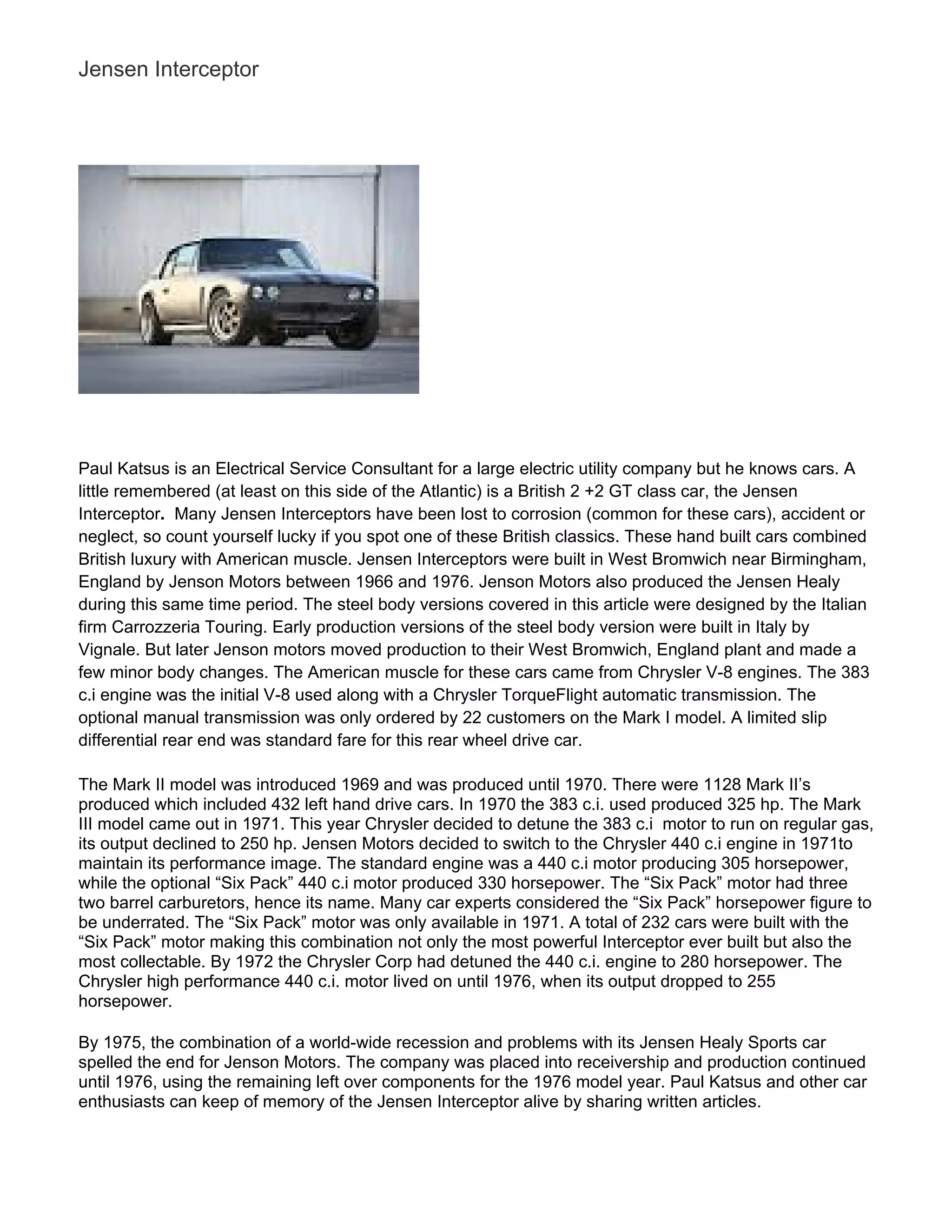 Jensen Interceptor

Paul Katsus is an Electrical Service Consultant for a large electric utility company but he knows cars. A little remembered (at least on this side of the Atlantic) is a British 2 +2 GT class car, the Jensen Interceptor. Many Jensen Interceptors have been lost to corrosion (common for these cars), accident or neglect, so count yourself lucky if you spot one of these British classics. These hand built cars combined British luxury with American muscle. Jensen Interceptors were built in West Bromwich near Birmingham, England by Jenson Motors between 1966 and 1976. Jenson Motors also produced the Jensen Healy during this same time period. The steel body versions covered in this article were designed by the Italian firm Carrozzeria Touring. Early production versions of the steel body version were built in Italy by Vignale. But later Jenson motors moved production to their West Bromwich, England plant and made a few minor body changes. The American muscle for these cars came from Chrysler V-8 engines. The 383 c.i engine was the initial V-8 used along with a Chrysler TorqueFlight automatic transmission. The optional manual transmission was only ordered by 22 customers on the Mark I model. A limited slip differential rear end was standard fare for this rear wheel drive car.

The Mark II model was introduced 1969 and was produced until 1970. There were 1128 Mark II’s produced which included 432 left hand drive cars. In 1970 the 383 c.i. used produced 325 hp. The Mark III model came out in 1971. This year Chrysler decided to detune the 383 c.i motor to run on regular gas, its output declined to 250 hp. Jensen Motors decided to switch to the Chrysler 440 c.i engine in 1971to maintain its performance image. The standard engine was a 440 c.i motor producing 305 horsepower, while the optional “Six Pack” 440 c.i motor produced 330 horsepower. The “Six Pack” motor had three two barrel carburetors, hence its name. Many car experts considered the “Six Pack” horsepower figure to be underrated. The “Six Pack” motor was only available in 1971. A total of 232 cars were built with the “Six Pack” motor making this combination not only the most powerful Interceptor ever built but also the most collectable. By 1972 the Chrysler Corp had detuned the 440 c.i. engine to 280 horsepower. The Chrysler high performance 440 c.i. motor lived on until 1976, when its output dropped to 255 horsepower.

By 1975, the combination of a world-wide recession and problems with its Jensen Healy Sports car spelled the end for Jenson Motors. The company was placed into receivership and production continued until 1976, using the remaining left over components for the 1976 model year. Paul Katsus and other car enthusiasts can keep of memory of the Jensen Interceptor alive by sharing written articles.